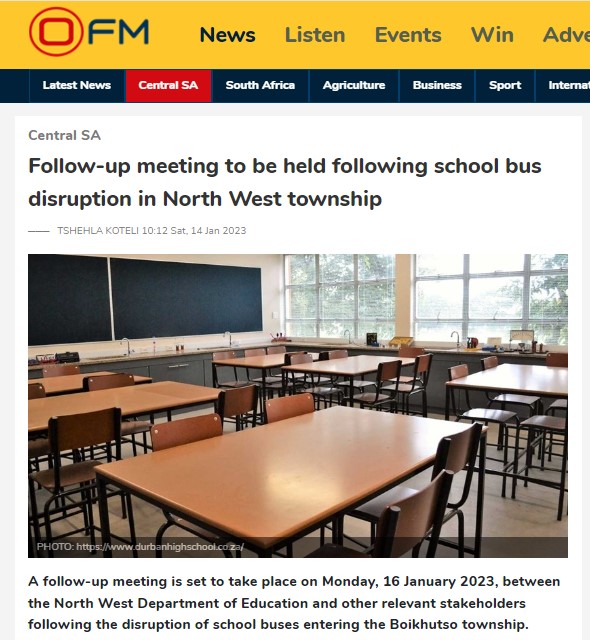 OFM News Listen Events Win Adve

Latest News Central SA South Africa Agriculture Business Sport Internat

Central SA

Follow-up meeting to be held following school bus disruption in North West township

TSHEHLA KOTELI 10:12 Sat, 14 Jan 2023

PHOTO: https://www.durbanhighschool.co.za/

A follow-up meeting is set to take place on Monday, 16 January 2023, between the North West Department of Education and other relevant stakeholders following the disruption of school buses entering the Boikhutso township.